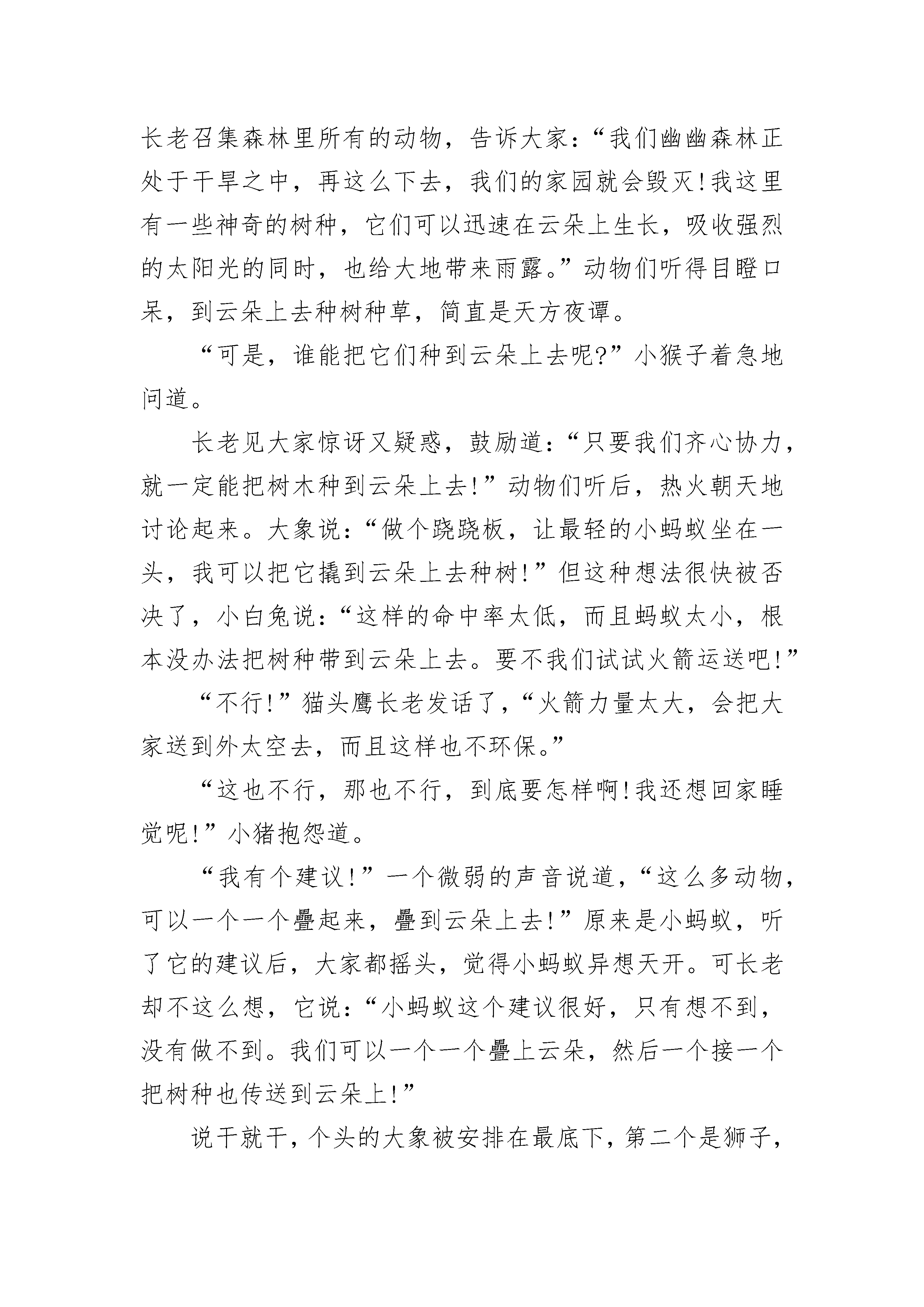 长老召集森林里所有的动物，告诉大家：“我们幽幽森林正处于干旱之中，再这么下去，我们的家园就会毁灭!我这里有一些神奇的树种，它们可以迅速在云朵上生长，吸收强烈的太阳光的同时，也给大地带来雨露。”动物们听得目瞪口呆，到云朵上去种树种草，简直是天方夜谭。

“可是，谁能把它们种到云朵上去呢?”小猴子着急地问道。

长老见大家惊讶又疑惑，鼓励道：“只要我们齐心协力，就一定能把树木种到云朵上去!”动物们听后，热火朝天地讨论起来。大象说：“做个跷跷板，让最轻的小蚂蚁坐在一头，我可以把它撬到云朵上去种树!”但这种想法很快被否决了，小白兔说：“这样的命中率太低，而且蚂蚁太小，根本没办法把树种带到云朵上去。要不我们试试火箭运送吧!”

“不行!”猫头鹰长老发话了，“火箭力量太大，会把大家送到外太空去，而且这样也不环保。”

“这也不行，那也不行，到底要怎样啊!我还想回家睡觉呢!”小猪抱怨道。

“我有个建议!”一个微弱的声音说道，“这么多动物，可以一个一个叠起来，叠到云朵上去!”原来是小蚂蚁，听了它的建议后，大家都摇头，觉得小蚂蚁异想天开。可长老却不这么想，它说：“小蚂蚁这个建议很好，只有想不到，没有做不到。我们可以一个一个叠上云朵，然后一个接一个把树种也传送到云朵上!”

说干就干，个头的大象被安排在最底下，第二个是狮子，